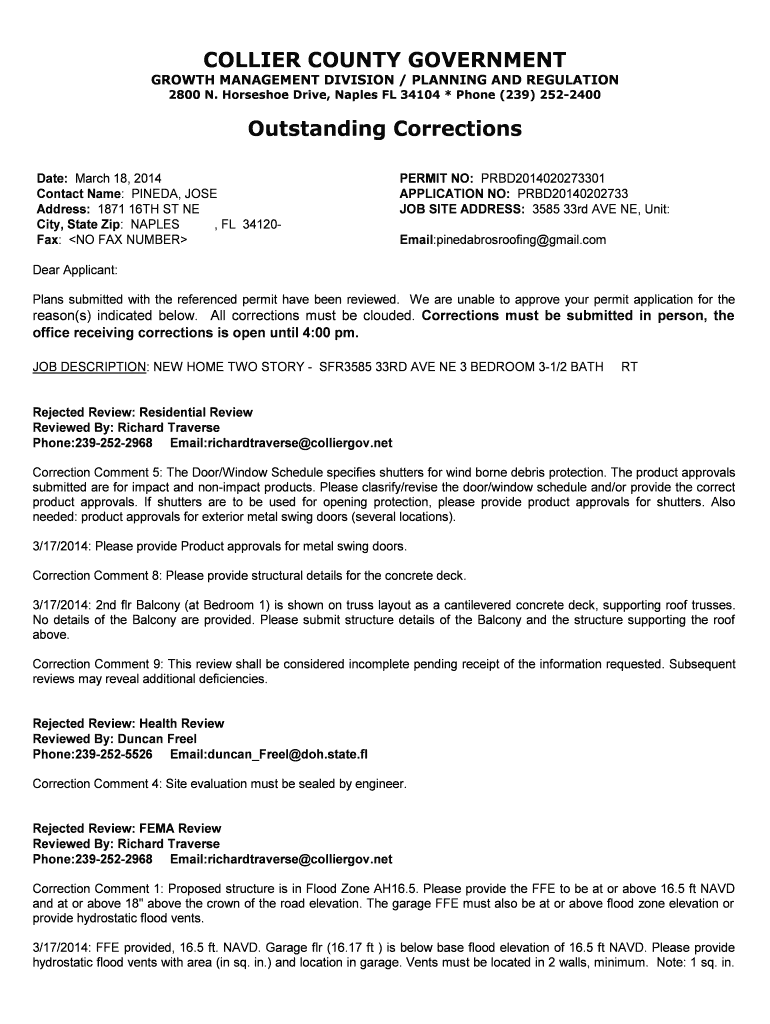 COLLIER COUNTY GOVERNMENT
GROWTH MANAGEMENT DIVISION / PLANNING AND REGULATION
2800 N. Horseshoe Drive, Naples FL 34104 * Phone (239) 252-2400

Outstanding Corrections

Date: March 18, 2014
Contact Name: PINEDA, JOSE
Address: 1871 16TH ST NE
City, State Zip: NAPLES , FL 34120-
Fax: <NO FAX NUMBER>

PERMIT NO: PRBD2014020273301
APPLICATION NO: PRBD20140202733
JOB SITE ADDRESS: 3585 33rd AVE NE, Unit:

Email:pinedabrosroofing@gmail.com

Dear Applicant:

Plans submitted with the referenced permit have been reviewed. We are unable to approve your permit application for the reason(s) indicated below. All corrections must be clouded. Corrections must be submitted in person, the office receiving corrections is open until 4:00 pm.

JOB DESCRIPTION: NEW HOME TWO STORY - SFR3585 33RD AVE NE 3 BEDROOM 3-1/2 BATH RT

Rejected Review: Residential Review
Reviewed By: Richard Traverse
Phone:239-252-2968 Email:richardtraverse@colliergov.net

Correction Comment 5: The Door/Window Schedule specifies shutters for wind borne debris protection. The product approvals submitted are for impact and non-impact products. Please clasrify/revise the door/window schedule and/or provide the correct product approvals. If shutters are to be used for opening protection, please provide product approvals for shutters. Also needed: product approvals for exterior metal swing doors (several locations).

3/17/2014: Please provide Product approvals for metal swing doors.

Correction Comment 8: Please provide structural details for the concrete deck.

3/17/2014: 2nd flr Balcony (at Bedroom 1) is shown on truss layout as a cantilevered concrete deck, supporting roof trusses. No details of the Balcony are provided. Please submit structure details of the Balcony and the structure supporting the roof above.

Correction Comment 9: This review shall be considered incomplete pending receipt of the information requested. Subsequent reviews may reveal additional deficiencies.

Rejected Review: Health Review
Reviewed By: Duncan Freel
Phone:239-252-5526 Email:duncan_Freel@doh.state.fl

Correction Comment 4: Site evaluation must be sealed by engineer.

Rejected Review: FEMA Review
Reviewed By: Richard Traverse
Phone:239-252-2968 Email:richardtraverse@colliergov.net

Correction Comment 1: Proposed structure is in Flood Zone AH16.5. Please provide the FFE to be at or above 16.5 ft NAVD and at or above 18" above the crown of the road elevation. The garage FFE must also be at or above flood zone elevation or provide hydrostatic flood vents.

3/17/2014: FFE provided, 16.5 ft. NAVD. Garage flr (16.17 ft ) is below base flood elevation of 16.5 ft NAVD. Please provide hydrostatic flood vents with area (in sq. in.) and location in garage. Vents must be located in 2 walls, minimum. Note: 1 sq. in.